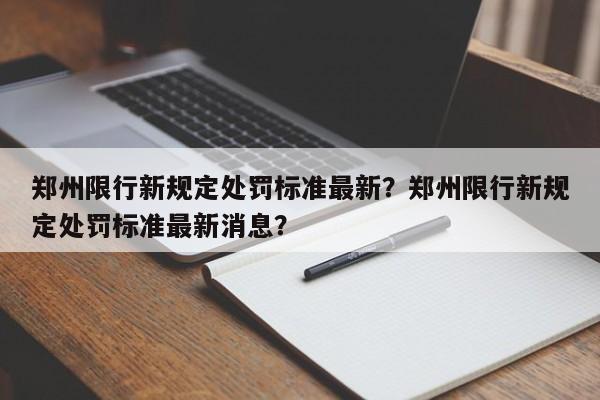 郑州限行新规定处罚标准最新？郑州限行新规定处罚标准最新消息？